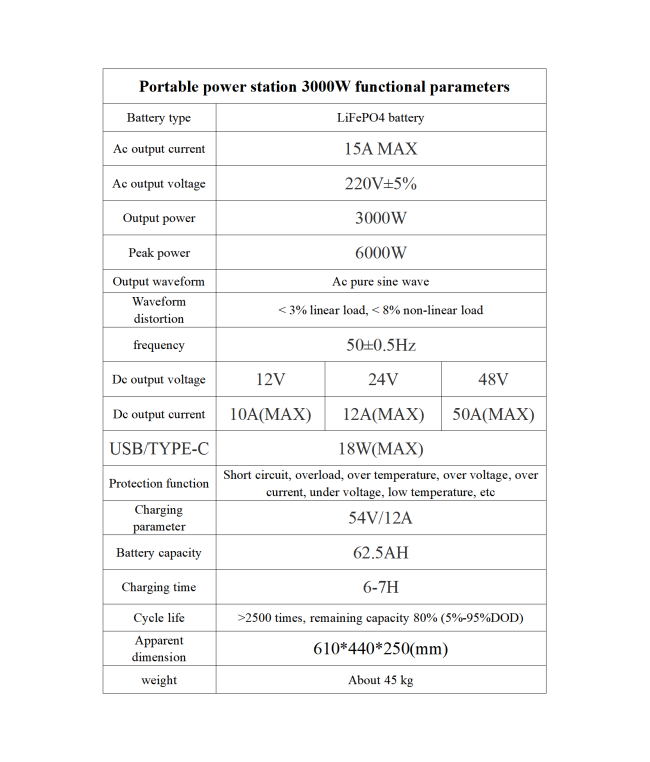 | Portable power station 3000W functional parameters | | | |
|---|---|---|---|
| Battery type | LiFePO4 battery | | |
| Ac output current | 15A MAX | | |
| Ac output voltage | 220V±5% | | |
| Output power | 3000W | | |
| Peak power | 6000W | | |
| Output waveform | Ac pure sine wave | | |
| Waveform distortion | < 3% linear load, < 8% non-linear load | | |
| frequency | 50±0.5Hz | | |
| Dc output voltage | 12V | 24V | 48V |
| Dc output current | 10A(MAX) | 12A(MAX) | 50A(MAX) |
| USB/TYPE-C | 18W(MAX) | | |
| Protection function | Short circuit, overload, over temperature, over voltage, over current, under voltage, low temperature, etc | | |
| Charging parameter | 54V/12A | | |
| Battery capacity | 62.5AH | | |
| Charging time | 6-7H | | |
| Cycle life | >2500 times, remaining capacity 80% (5%-95%DOD) | | |
| Apparent dimension | 610*440*250(mm) | | |
| weight | About 45 kg | | |